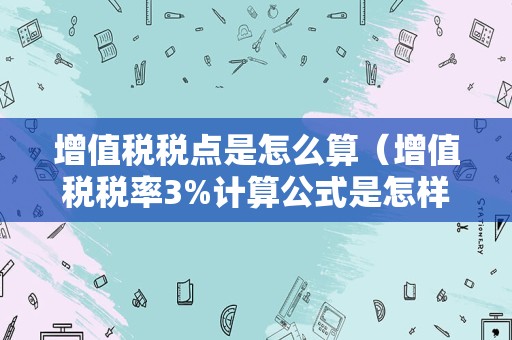 增值税税点是怎么算（增值税税率3%计算公式是怎样

STATIONERY